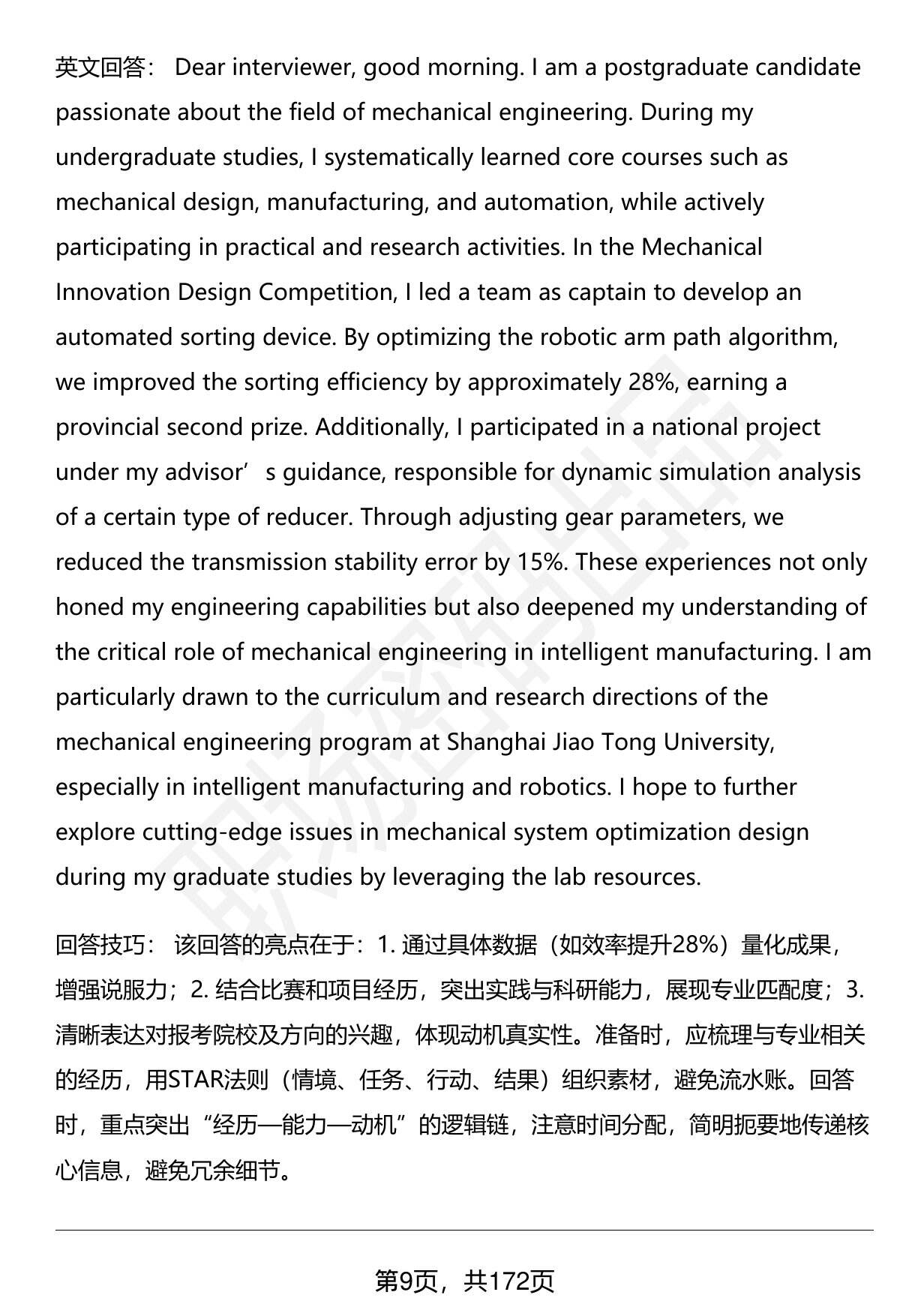 英文回答： Dear interviewer, good morning. I am a postgraduate candidate passionate about the field of mechanical engineering. During my undergraduate studies, I systematically learned core courses such as mechanical design, manufacturing, and automation, while actively participating in practical and research activities. In the Mechanical Innovation Design Competition, I led a team as captain to develop an automated sorting device. By optimizing the robotic arm path algorithm, we improved the sorting efficiency by approximately 28%, earning a provincial second prize. Additionally, I participated in a national project under my advisor’s guidance, responsible for dynamic simulation analysis of a certain type of reducer. Through adjusting gear parameters, we reduced the transmission stability error by 15%. These experiences not only honed my engineering capabilities but also deepened my understanding of the critical role of mechanical engineering in intelligent manufacturing. I am particularly drawn to the curriculum and research directions of the mechanical engineering program at Shanghai Jiao Tong University, especially in intelligent manufacturing and robotics. I hope to further explore cutting-edge issues in mechanical system optimization design during my graduate studies by leveraging the lab resources.

回答技巧： 该回答的亮点在于：1. 通过具体数据（如效率提升28%）量化成果，增强说服力；2. 结合比赛和项目经历，突出实践与科研能力，展现专业匹配度；3. 清晰表达对报考院校及方向的兴趣，体现动机真实性。准备时，应梳理与专业相关的经历，用STAR法则（情境、任务、行动、结果）组织素材，避免流水账。回答时，重点突出“经历—能力—动机”的逻辑链，注意时间分配，简明扼要地传递核心信息，避免冗余细节。

第9页，共172页